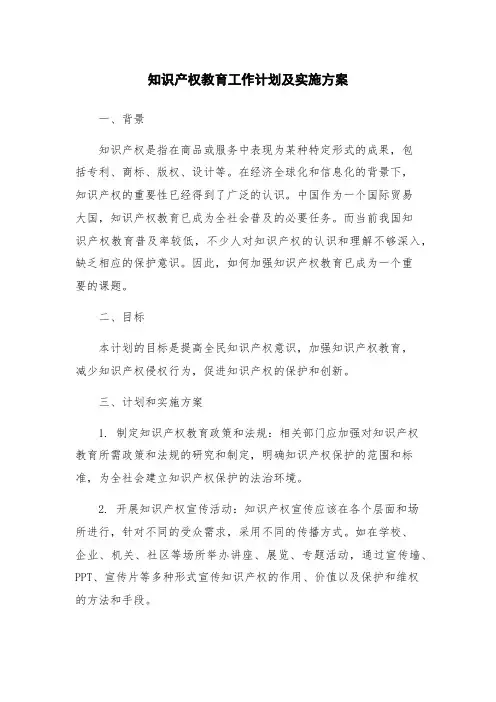 知识产权教育工作计划及实施方案

一、背景

知识产权是指在商品或服务中表现为某种特定形式的成果，包括专利、商标、版权、设计等。在经济全球化和信息化的背景下，知识产权的重要性已经得到了广泛的认识。中国作为一个国际贸易大国，知识产权教育已成为全社会普及的必要任务。而当前我国知识产权教育普及率较低，不少人对知识产权的认识和理解不够深入，缺乏相应的保护意识。因此，如何加强知识产权教育已成为一个重要的课题。

二、目标

本计划的目标是提高全民知识产权意识，加强知识产权教育，减少知识产权侵权行为，促进知识产权的保护和创新。

三、计划和实施方案

1. 制定知识产权教育政策和法规：相关部门应加强对知识产权教育所需政策和法规的研究和制定，明确知识产权保护的范围和标准，为全社会建立知识产权保护的法治环境。

2. 开展知识产权宣传活动：知识产权宣传应该在各个层面和场所进行，针对不同的受众需求，采用不同的传播方式。如在学校、企业、机关、社区等场所举办讲座、展览、专题活动，通过宣传墙、PPT、宣传片等多种形式宣传知识产权的作用、价值以及保护和维权的方法和手段。